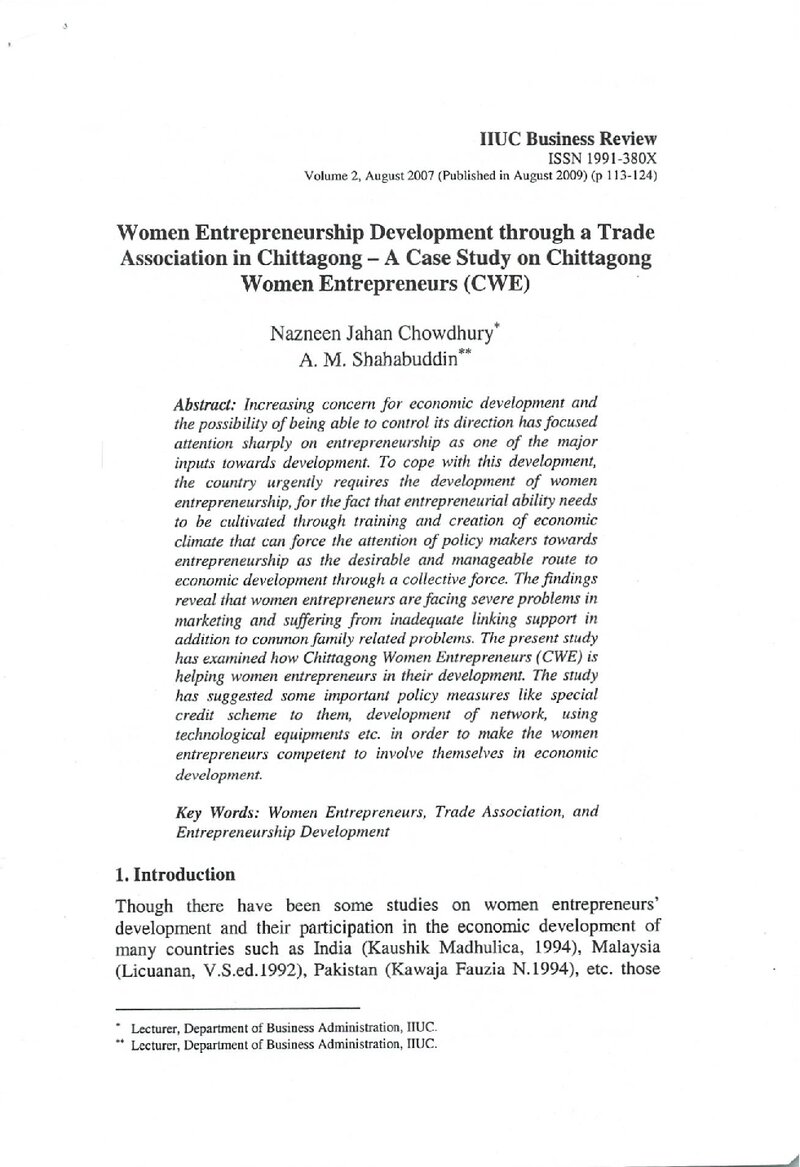 IIUC Business Review
ISSN 1991-380X
Volume 2, August 2007 (Published in August 2009) (p 113-124)

Women Entrepreneurship Development through a Trade Association in Chittagong – A Case Study on Chittagong Women Entrepreneurs (CWE)

Nazneen Jahan Chowdhury$^{*}$
A. M. Shahabuddin$^{**}$

Abstract: Increasing concern for economic development and the possibility of being able to control its direction has focused attention sharply on entrepreneurship as one of the major inputs towards development. To cope with this development, the country urgently requires the development of women entrepreneurship, for the fact that entrepreneurial ability needs to be cultivated through training and creation of economic climate that can force the attention of policy makers towards entrepreneurship as the desirable and manageable route to economic development through a collective force. The findings reveal that women entrepreneurs are facing severe problems in marketing and suffering from inadequate linking support in addition to common family related problems. The present study has examined how Chittagong Women Entrepreneurs (CWE) is helping women entrepreneurs in their development. The study has suggested some important policy measures like special credit scheme to them, development of network, using technological equipments etc. in order to make the women entrepreneurs competent to involve themselves in economic development.

Key Words: Women Entrepreneurs, Trade Association, and Entrepreneurship Development

1. Introduction

Though there have been some studies on women entrepreneurs' development and their participation in the economic development of many countries such as India (Kaushik Madhulica, 1994), Malaysia (Licuanan, V.S.ed.1992), Pakistan (Kawaja Fauzia N.1994), etc. those

$^{*}$ Lecturer, Department of Business Administration, IIUC.
$^{**}$ Lecturer, Department of Business Administration, IIUC.